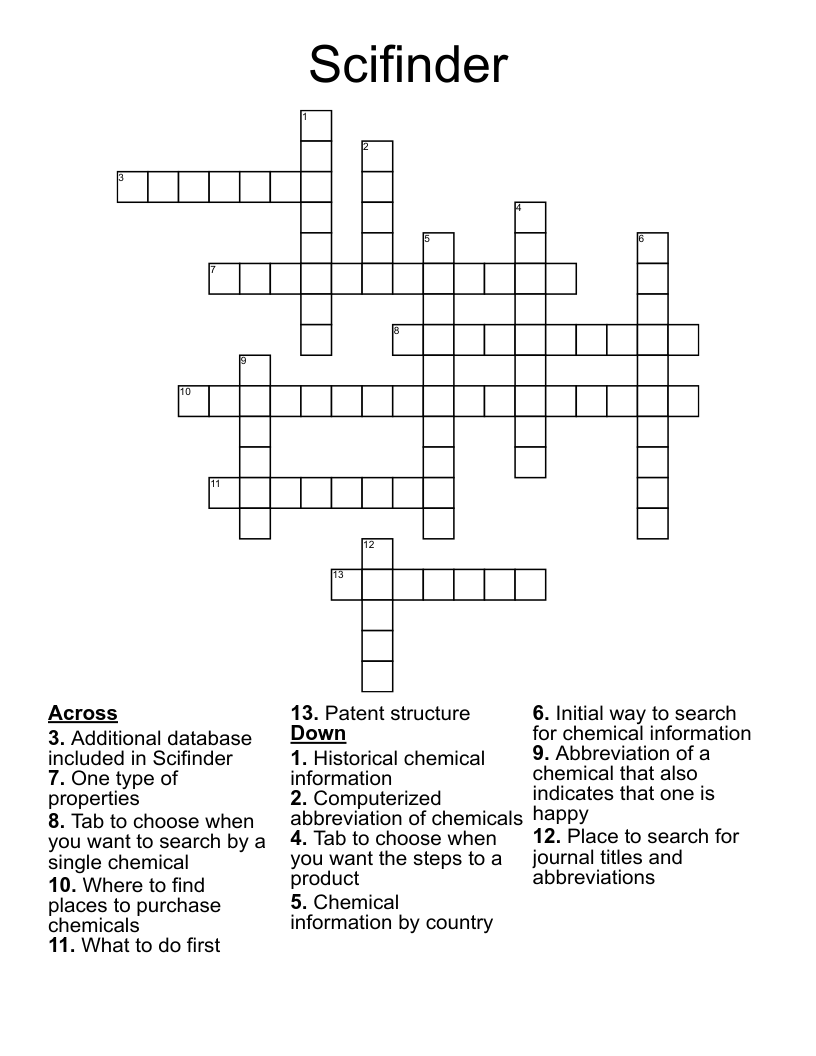 Scifinder

1
2
3
4
5
6
7
8
9
10
11
12
13

**Across**
**3.** Additional database included in Scifinder
**7.** One type of properties
**8.** Tab to choose when you want to search by a single chemical
**10.** Where to find places to purchase chemicals
**11.** What to do first
**13.** Patent structure

**Down**
**1.** Historical chemical information
**2.** Computerized abbreviation of chemicals
**4.** Tab to choose when you want the steps to a product
**5.** Chemical information by country
**6.** Initial way to search for chemical information
**9.** Abbreviation of a chemical that also indicates that one is happy
**12.** Place to search for journal titles and abbreviations